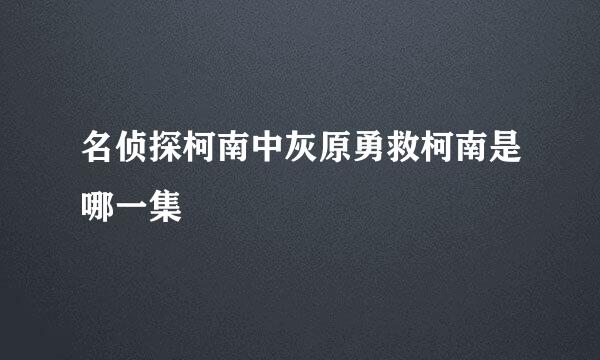 名侦探柯南中灰原勇救柯南是哪一集